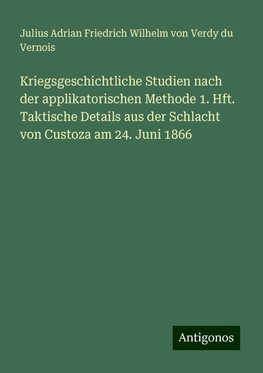 Julius Adrian Friedrich Wilhelm von Verdy du Vernois

Kriegsgeschichtliche Studien nach der applikatorischen Methode 1. Hft. Taktische Details aus der Schlacht von Custoza am 24. Juni 1866

Antigonos